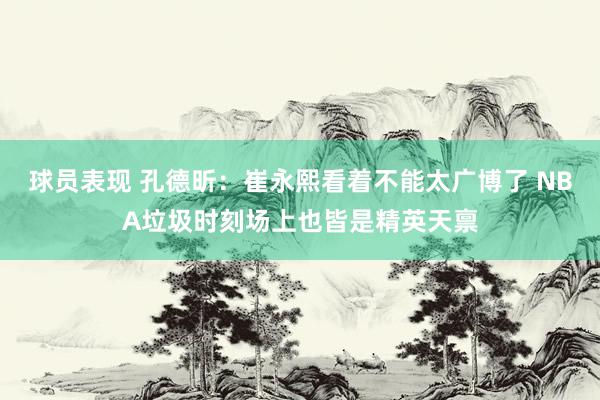 球员表现 孔德昕：崔永熙看着不能太广博了 NBA垃圾时刻场上也皆是精英天禀